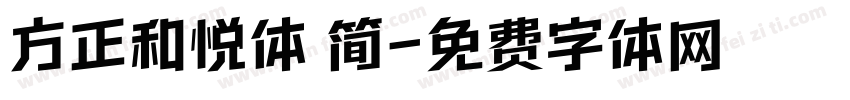 方正和悦体 简-免费字体网